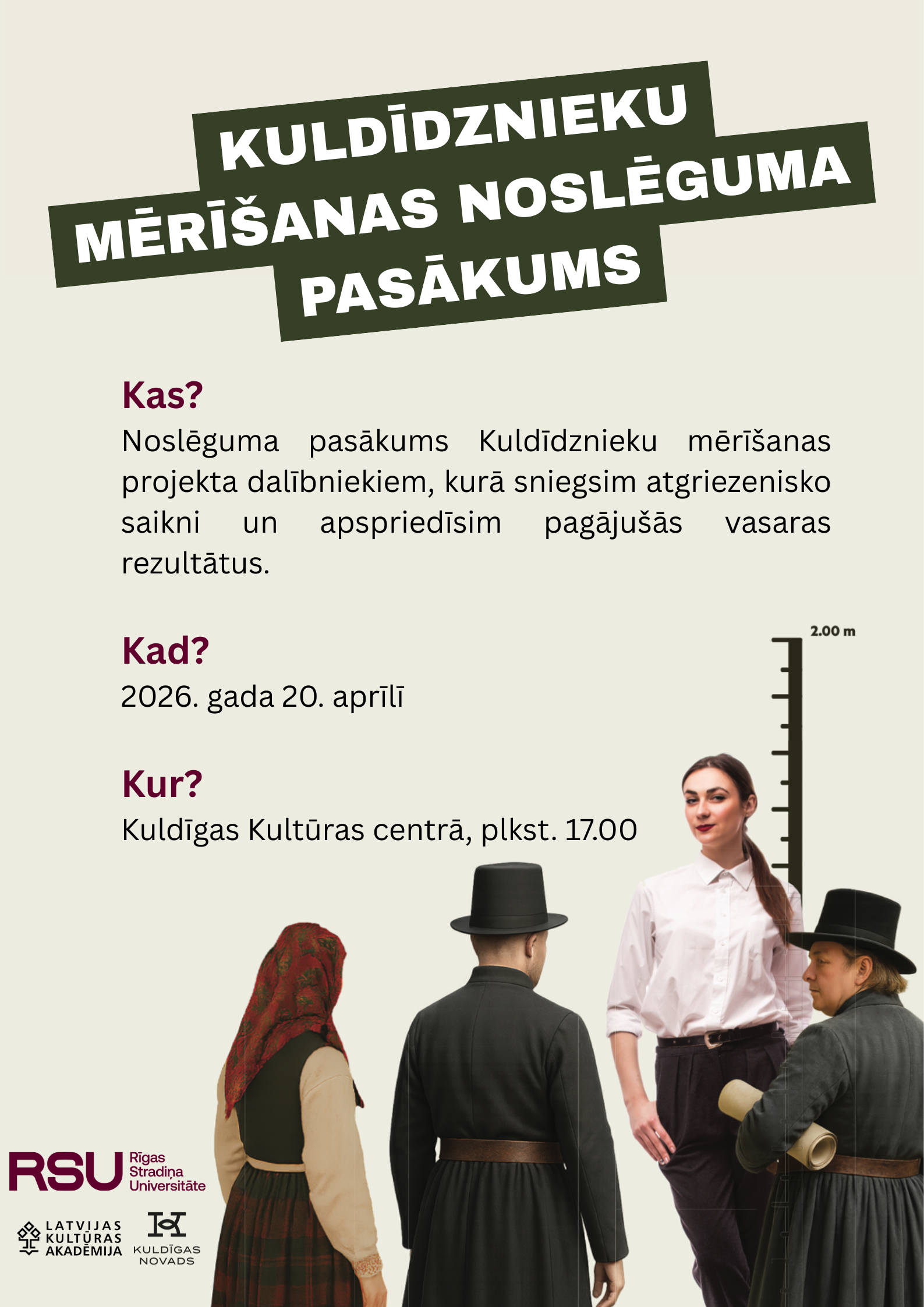 KULDĪDZNIEKU MĒRĪŠANAS NOSLĒGUMA PASĀKUMS

Kas?

Noslēguma pasākums Kuldīdznieku mērīšanas projekta dalībniekiem, kurā sniegsim atgriezenisko saikni un apspriedīsim pagājušās vasaras rezultātus.

Kad?

2026. gada 20. aprīlī

Kur?

Kuldīgas Kultūras centrā, plkst. 17.00

2.00 m

RSU Rīgas Stradiņa Universitāte

LATVIJAS KULTŪRAS AKADĒMIJA

KULDĪGAS NOVADS